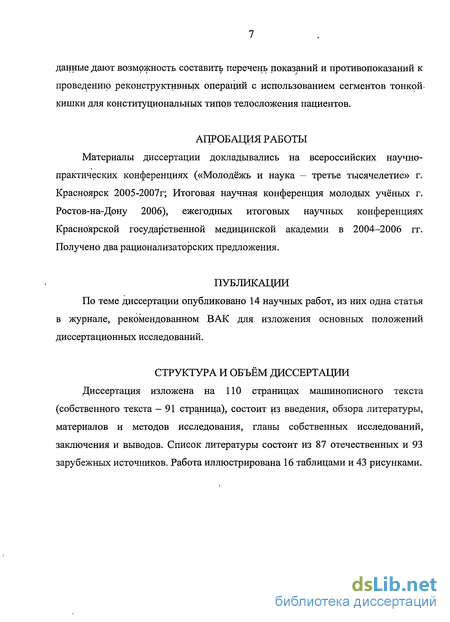 7

данные дают возможность составить перечень показаний и противопоказаний к проведению реконструктивных операций с использованием сегментов тонкой кишки для конституциональных типов телосложения пациентов.

АПРОБАЦИЯ РАБОТЫ

Материалы диссертации докладывались на всероссийских научно-практических конференциях («Молодёжь и наука – третье тысячелетие» г. Красноярск 2005-2007г; Итоговая научная конференция молодых учёных г. Ростов-на-Дону 2006), ежегодных итоговых научных конференциях Красноярской государственной медицинской академии в 2004–2006 гг. Получено два рационализаторских предложения.

ПУБЛИКАЦИИ

По теме диссертации опубликовано 14 научных работ, из них одна статья в журнале, рекомендованном ВАК для изложения основных положений диссертационных исследований.

СТРУКТУРА И ОБЪЁМ ДИССЕРТАЦИИ

Диссертация изложена на 110 страницах машинописного текста (собственного текста – 91 страница), состоит из введения, обзора литературы, материалов и методов исследования, главы собственных исследований, заключения и выводов. Список литературы состоит из 87 отечественных и 93 зарубежных источников. Работа иллюстрирована 16 таблицами и 43 рисунками.

dsLib.net
библиотека диссертаций